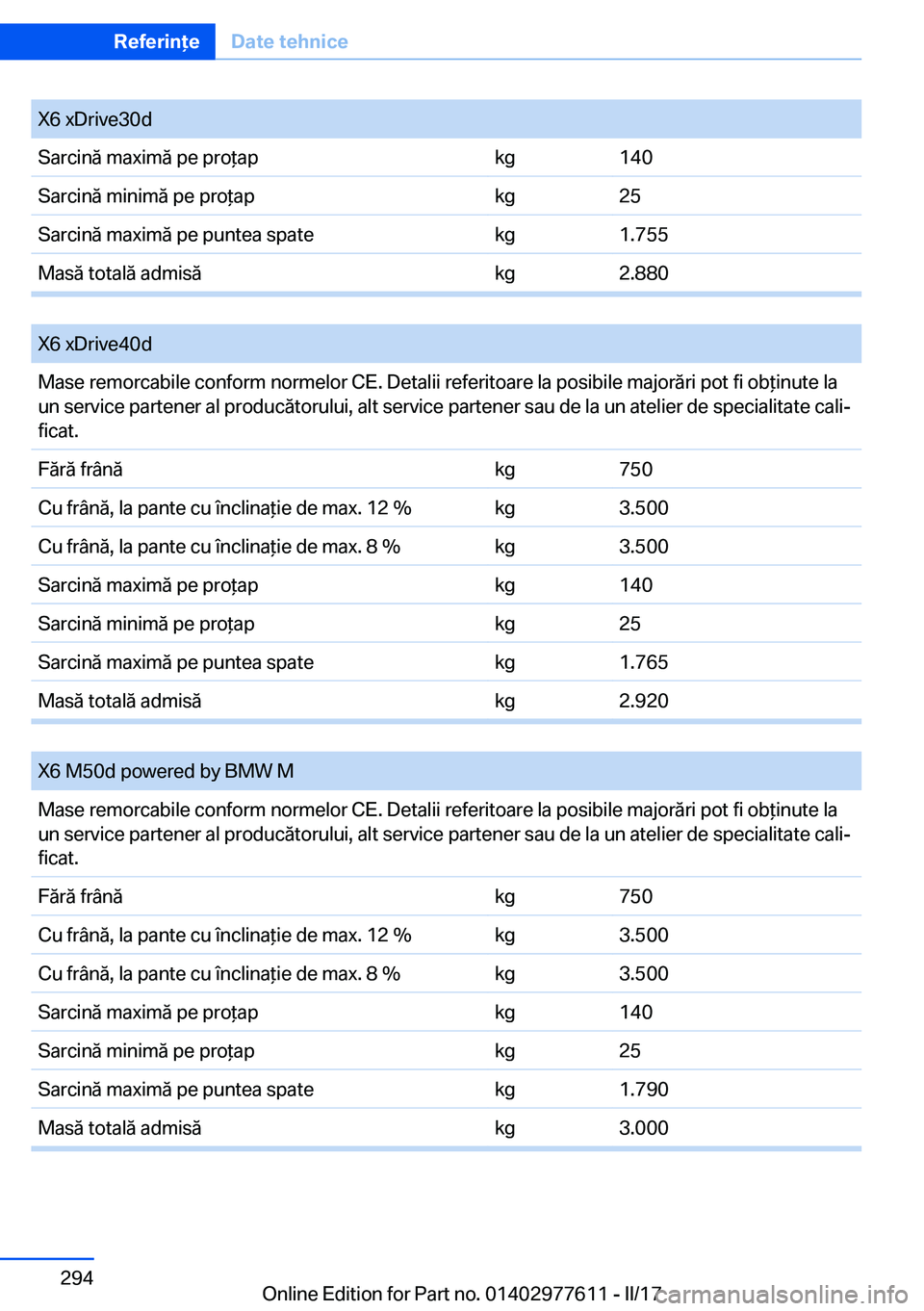 Referințe Date tehnice

| X6 xDrive30d | | |
|---|---|---|
| Sarcină maximă pe proțap | kg | 140 |
| Sarcină minimă pe proțap | kg | 25 |
| Sarcină maximă pe puntea spate | kg | 1.755 |
| Masă totală admisă | kg | 2.880 |

| X6 xDrive40d | | |
|---|---|---|
| Mase remorcabile conform normelor CE. Detalii referitoare la posibile majorări pot fi obținute la un service partener al producătorului, alt service partener sau de la un atelier de specialitate calificat. | | |
| Fără frână | kg | 750 |
| Cu frână, la pante cu înclinație de max. 12 % | kg | 3.500 |
| Cu frână, la pante cu înclinație de max. 8 % | kg | 3.500 |
| Sarcină maximă pe proțap | kg | 140 |
| Sarcină minimă pe proțap | kg | 25 |
| Sarcină maximă pe puntea spate | kg | 1.765 |
| Masă totală admisă | kg | 2.920 |

| X6 M50d powered by BMW M | | |
|---|---|---|
| Mase remorcabile conform normelor CE. Detalii referitoare la posibile majorări pot fi obținute la un service partener al producătorului, alt service partener sau de la un atelier de specialitate calificat. | | |
| Fără frână | kg | 750 |
| Cu frână, la pante cu înclinație de max. 12 % | kg | 3.500 |
| Cu frână, la pante cu înclinație de max. 8 % | kg | 3.500 |
| Sarcină maximă pe proțap | kg | 140 |
| Sarcină minimă pe proțap | kg | 25 |
| Sarcină maximă pe puntea spate | kg | 1.790 |
| Masă totală admisă | kg | 3.000 |

294

Online Edition for Part no. 01402977611 - II/17

carmanualsonline.info